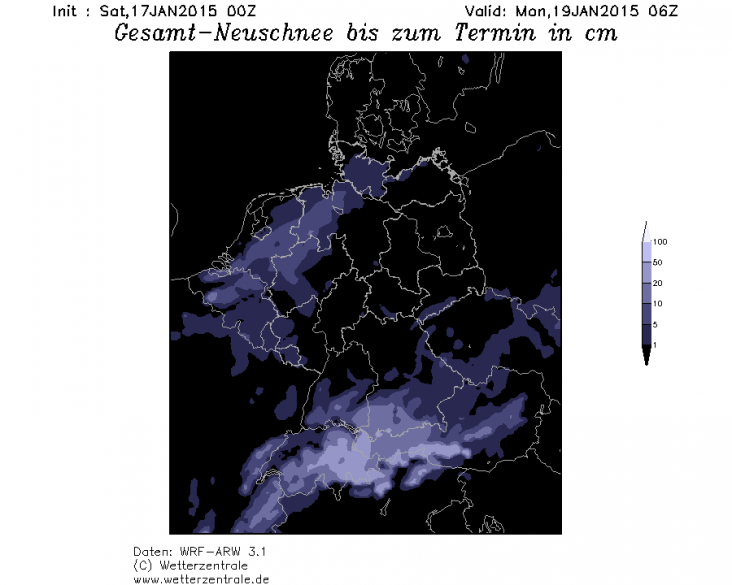 Init : Sat,17JAN2015 00Z

Valid: Mon,19JAN2015 06Z

Gesamt-Neuschnee bis zum Termin in cm

100
50
20
10
5
1

Daten: WRF-ARW 3.1
(C) Wetterzentrale
www.wetterzentrale.de